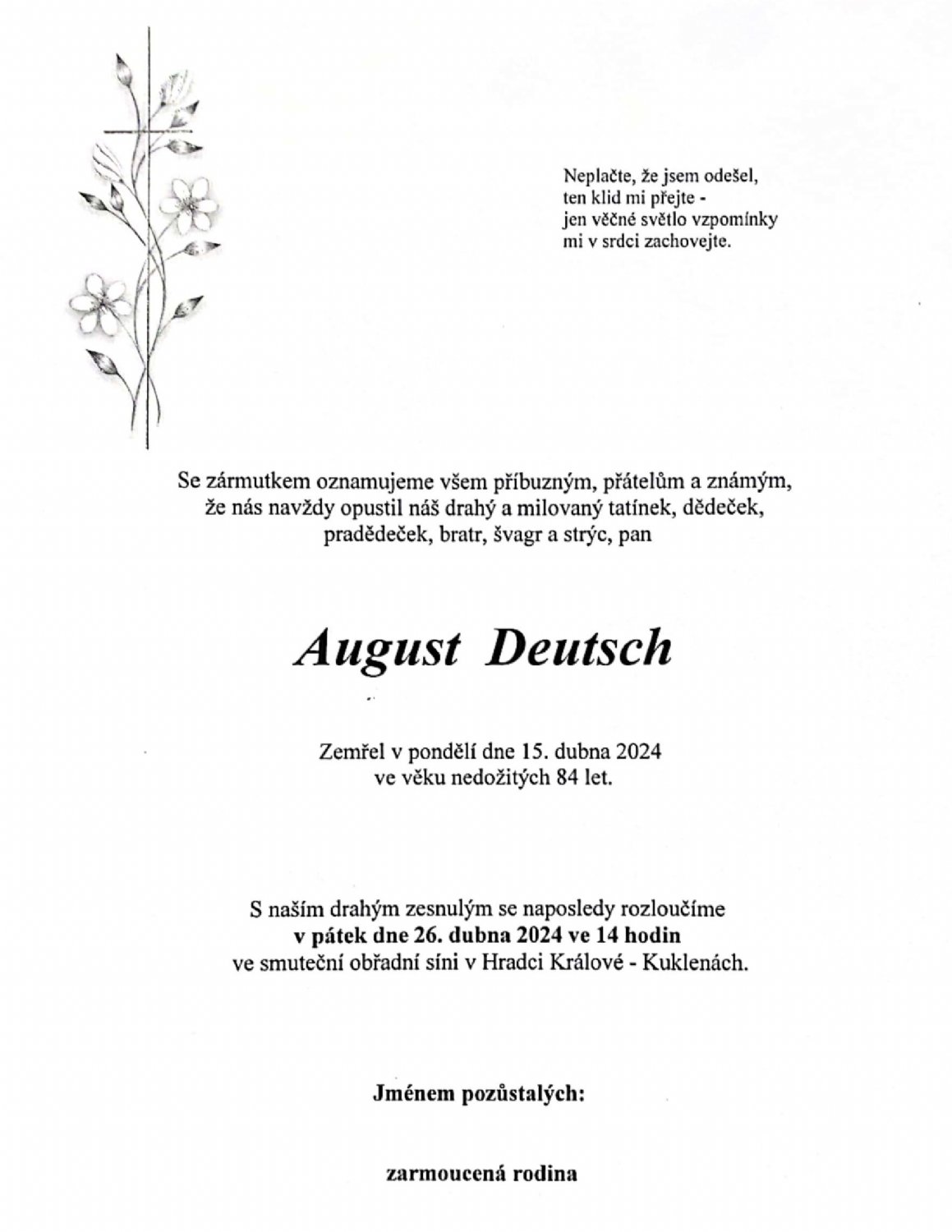 Neplačte, že jsem odešel,
ten klid mi přejte -
jen věčné světlo vzpomínky
mi v srdci zachovejte.

Se zármutkem oznamujeme všem příbuzným, přátelům a známým, že nás navždy opustil náš drahý a milovaný tatínek, dědeček, pradědeček, bratr, švagr a strýc, pan

August Deutsch

Zemřel v pondělí dne 15. dubna 2024
ve věku nedožitých 84 let.

S naším drahým zesnulým se naposledy rozloučíme
v pátek dne 26. dubna 2024 ve 14 hodin
ve smuteční obřadní síni v Hradci Králové - Kuklenách.

Jménem pozůstalých:

zarmoucená rodina